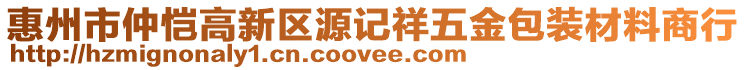 惠州市仲恺高新区源记祥五金包装材料商行
http://hzmignonaly1.cn.coovee.com